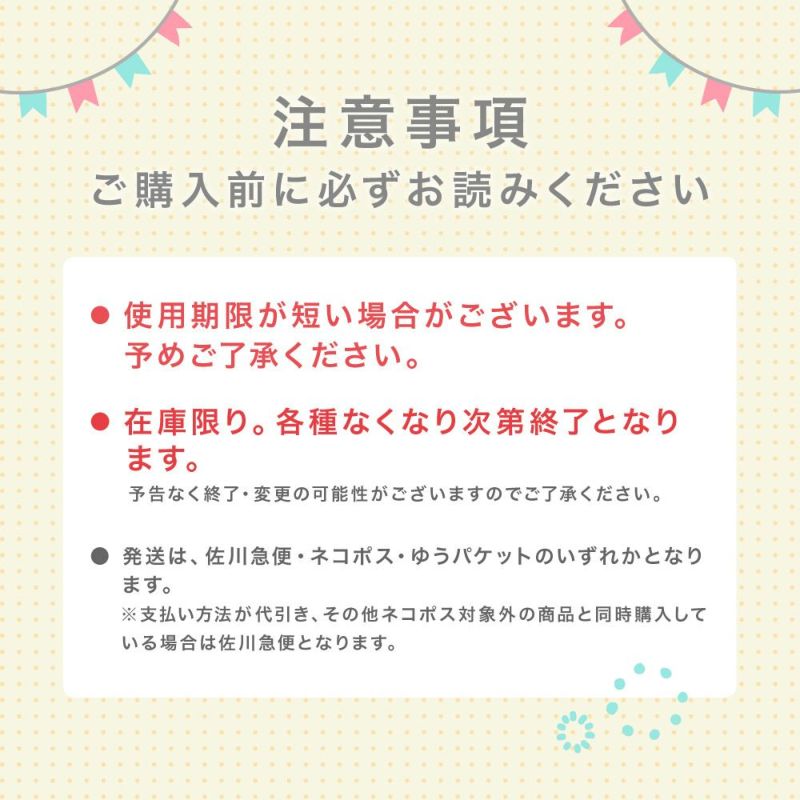 注意事項
ご購入前に必ずお読みください

● 使用期限が短い場合がございます。予めご了承ください。

● 在庫限り。各種なくなり次第終了となります。
予告なく終了・変更の可能性がございますのでご了承ください。

● 発送は、佐川急便・ネコポス・ゆうパケットのいずれかとなります。
※支払い方法が代引き、その他ネコポス対象外の商品と同時購入している場合は佐川急便となります。